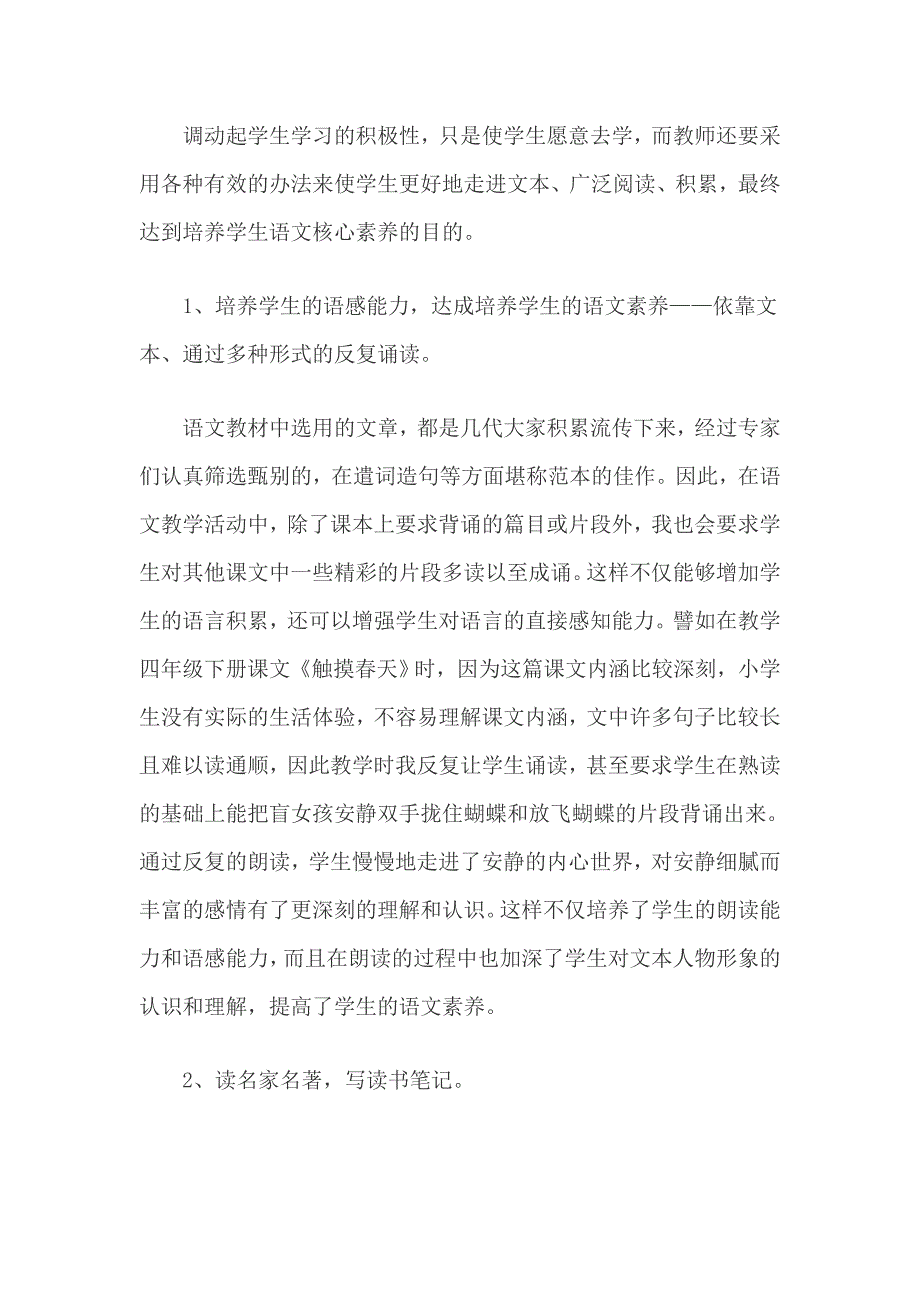 调动起学生学习的积极性，只是使学生愿意去学，而教师还要采用各种有效的办法来使学生更好地走进文本、广泛阅读、积累，最终达到培养学生语文核心素养的目的。

1、培养学生的语感能力，达成培养学生的语文素养——依靠文本、通过多种形式的反复诵读。

语文教材中选用的文章，都是几代大家积累流传下来，经过专家们认真筛选甄别的，在遣词造句等方面堪称范本的佳作。因此，在语文教学活动中，除了课本上要求背诵的篇目或片段外，我也会要求学生对其他课文中一些精彩的片段多读以至成诵。这样不仅能够增加学生的语言积累，还可以增强学生对语言的直接感知能力。譬如在教学四年级下册课文《触摸春天》时，因为这篇课文内涵比较深刻，小学生没有实际的生活体验，不容易理解课文内涵，文中许多句子比较长且难以读通顺，因此教学时我反复让学生诵读，甚至要求学生在熟读的基础上能把盲女孩安静双手拢住蝴蝶和放飞蝴蝶的片段背诵出来。通过反复的朗读，学生慢慢地走进了安静的内心世界，对安静细腻而丰富的感情有了更深刻的理解和认识。这样不仅培养了学生的朗读能力和语感能力，而且在朗读的过程中也加深了学生对文本人物形象的认识和理解，提高了学生的语文素养。

2、读名家名著，写读书笔记。